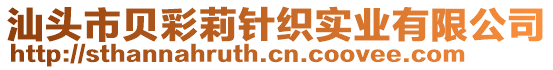 汕头市贝彩莉针织实业有限公司
http://sthannahruth.cn.coovee.com